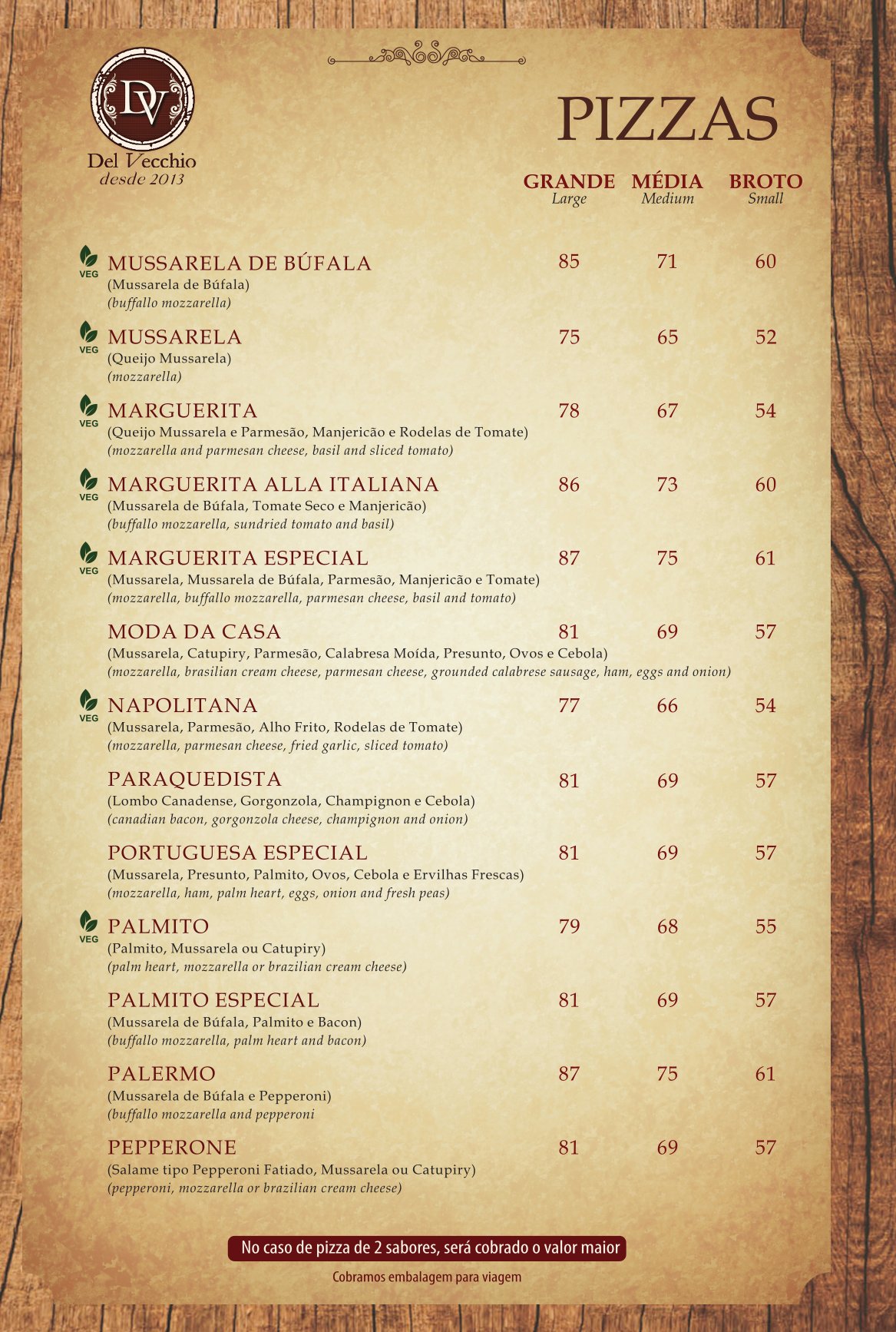 DV
Del Vecchio
desde 2013

PIZZAS

| | GRANDE Large | MÉDIA Medium | BROTO Small |
|---|---|---|---|
| VEG MUSSARELA DE BÚFALA (Mussarela de Búfala) (buffallo mozzarella) | 85 | 71 | 60 |
| VEG MUSSARELA (Queijo Mussarela) (mozzarella) | 75 | 65 | 52 |
| VEG MARGUERITA (Queijo Mussarela e Parmesão, Manjericão e Rodelas de Tomate) (mozzarella and parmesan cheese, basil and sliced tomato) | 78 | 67 | 54 |
| VEG MARGUERITA ALLA ITALIANA (Mussarela de Búfala, Tomate Seco e Manjericão) (buffallo mozzarella, sundried tomato and basil) | 86 | 73 | 60 |
| VEG MARGUERITA ESPECIAL (Mussarela, Mussarela de Búfala, Parmesão, Manjericão e Tomate) (mozzarella, buffallo mozzarella, parmesan cheese, basil and tomato) | 87 | 75 | 61 |
| MODA DA CASA (Mussarela, Catupiry, Parmesão, Calabresa Moída, Presunto, Ovos e Cebola) (mozzarella, brasilian cream cheese, parmesan cheese, grounded calabrese sausage, ham, eggs and onion) | 81 | 69 | 57 |
| VEG NAPOLITANA (Mussarela, Parmesão, Alho Frito, Rodelas de Tomate) (mozzarella, parmesan cheese, fried garlic, sliced tomato) | 77 | 66 | 54 |
| PARAQUEDISTA (Lombo Canadense, Gorgonzola, Champignon e Cebola) (canadian bacon, gorgonzola cheese, champignon and onion) | 81 | 69 | 57 |
| PORTUGUESA ESPECIAL (Mussarela, Presunto, Palmito, Ovos, Cebola e Ervilhas Frescas) (mozzarella, ham, palm heart, eggs, onion and fresh peas) | 81 | 69 | 57 |
| VEG PALMITO (Palmito, Mussarela ou Catupiry) (palm heart, mozzarella or brazilian cream cheese) | 79 | 68 | 55 |
| PALMITO ESPECIAL (Mussarela de Búfala, Palmito e Bacon) (buffallo mozzarella, palm heart and bacon) | 81 | 69 | 57 |
| PALERMO (Mussarela de Búfala e Pepperoni) (buffallo mozzarella and pepperoni | 87 | 75 | 61 |
| PEPPERONE (Salame tipo Pepperoni Fatiado, Mussarela ou Catupiry) (pepperoni, mozzarella or brazilian cream cheese) | 81 | 69 | 57 |

No caso de pizza de 2 sabores, será cobrado o valor maior

Cobramos embalagem para viagem